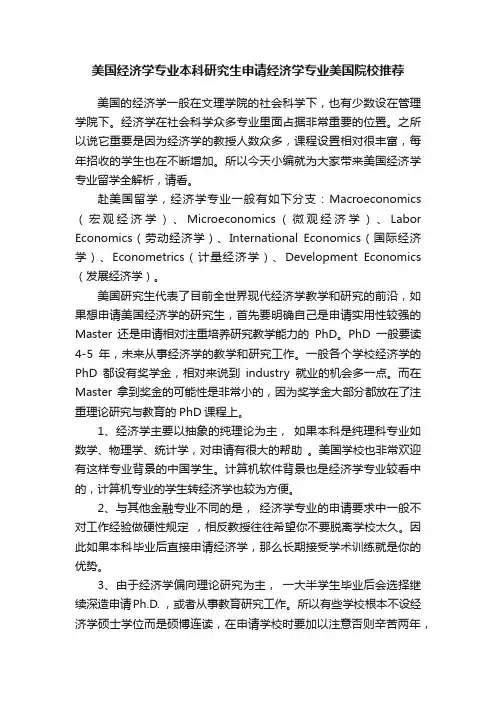 美国经济学专业本科研究生申请经济学专业美国院校推荐

美国的经济学一般在文理学院的社会科学下，也有少数设在管理学院下。经济学在社会科学众多专业里面占据非常重要的位置。之所以说它重要是因为经济学的教授人数众多，课程设置相对很丰富，每年招收的学生也在不断增加。所以今天小编就为大家带来美国经济学专业留学全解析，请看。

赴美国留学，经济学专业一般有如下分支：Macroeconomics（宏观经济学）、Microeconomics（微观经济学）、Labor Economics（劳动经济学）、International Economics（国际经济学）、Econometrics（计量经济学）、Development Economics（发展经济学）。

美国研究生代表了目前全世界现代经济学教学和研究的前沿，如果想申请美国经济学的研究生，首先要明确自己是申请实用性较强的 Master 还是申请相对注重培养研究教学能力的 PhD。PhD 一般要读 4-5 年，未来从事经济学的教学和研究工作。一般各个学校经济学的 PhD 都设有奖学金，相对来说到 industry 就业的机会多一点。而在 Master 拿到奖金的可能性是非常小的，因为奖学金大部分都放在了注重理论研究与教育的 PhD 课程上。

1、经济学主要以抽象的纯理论为主， 如果本科是纯理科专业如数学、物理学、统计学，对申请有很大的帮助 。美国学校也非常欢迎有这样专业背景的中国学生。计算机软件背景也是经济学专业较看中的，计算机专业的学生转经济学也较为方便。

2、与其他金融专业不同的是， 经济学专业的申请要求中一般不对工作经验做硬性规定 ，相反教授往往希望你不要脱离学校太久。因此如果本科毕业后直接申请经济学，那么长期接受学术训练就是你的优势。

3、由于经济学偏向理论研究为主， 一大半学生毕业后会选择继续深造申请 Ph.D.，或者从事教育研究工作。所以有些学校根本不设经济学硕士学位而是硕博连读，在申请学校时要加以注意否则辛苦两年，